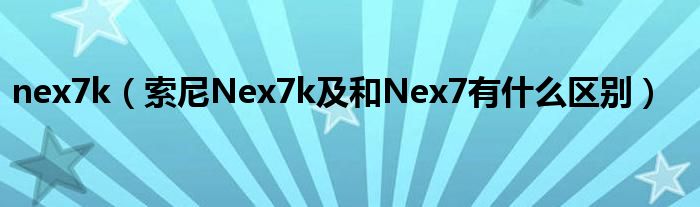 nex7k（索尼Nex7k及和Nex7有什么区别）